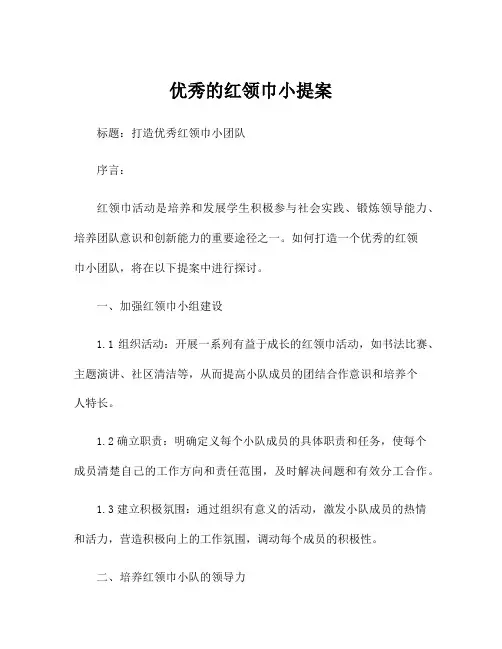 优秀的红领巾小提案

标题：打造优秀红领巾小团队

序言：

红领巾活动是培养和发展学生积极参与社会实践、锻炼领导能力、培养团队意识和创新能力的重要途径之一。如何打造一个优秀的红领巾小团队，将在以下提案中进行探讨。

一、加强红领巾小组建设

1.1 组织活动：开展一系列有益于成长的红领巾活动，如书法比赛、主题演讲、社区清洁等，从而提高小队成员的团结合作意识和培养个人特长。

1.2 确立职责：明确定义每个小队成员的具体职责和任务，使每个成员清楚自己的工作方向和责任范围，及时解决问题和有效分工合作。

1.3 建立积极氛围：通过组织有意义的活动，激发小队成员的热情和活力，营造积极向上的工作氛围，调动每个成员的积极性。

二、培养红领巾小队的领导力